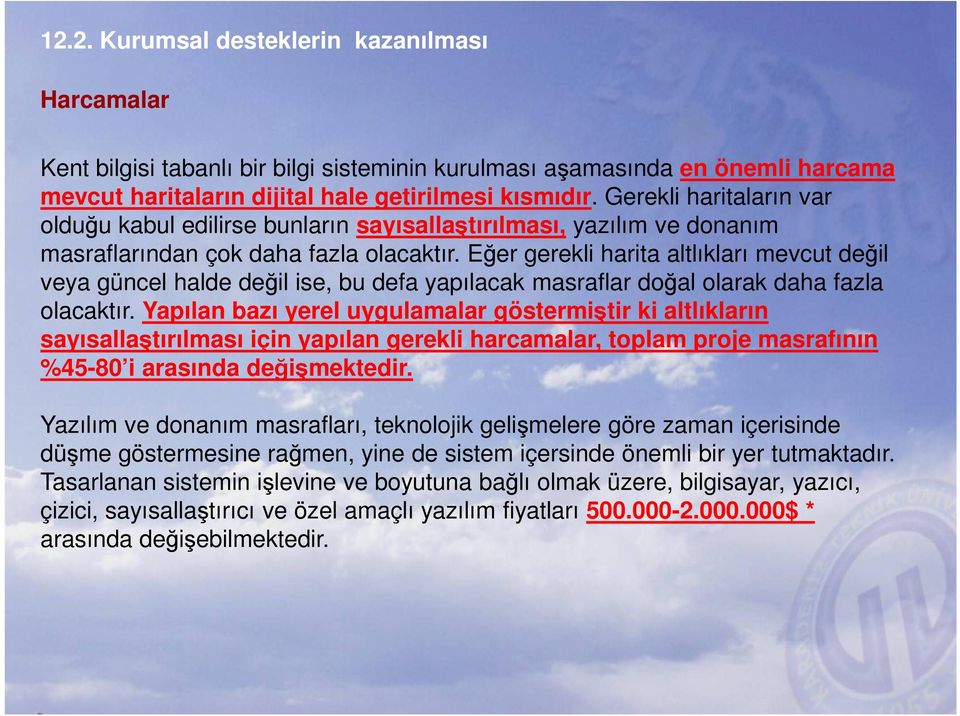 12.2. Kurumsal desteklerin kazanılması

Harcamalar

Kent bilgisi tabanlı bir bilgi sisteminin kurulması aşamasında en önemli harcama mevcut haritaların dijital hale getirilmesi kısmıdır. Gerekli haritaların var olduğu kabul edilirse bunların sayısallaştırılması, yazılım ve donanım masraflarından çok daha fazla olacaktır. Eğer gerekli harita altlıkları mevcut değil veya güncel halde değil ise, bu defa yapılacak masraflar doğal olarak daha fazla olacaktır. Yapılan bazı yerel uygulamalar göstermiştir ki altlıkların sayısallaştırılması için yapılan gerekli harcamalar, toplam proje masrafının %45-80'i arasında değişmektedir.

Yazılım ve donanım masrafları, teknolojik gelişmelere göre zaman içerisinde düşme göstermesine rağmen, yine de sistem içersinde önemli bir yer tutmaktadır. Tasarlanan sistemin işlevine ve boyutuna bağlı olmak üzere, bilgisayar, yazıcı, çizici, sayısallaştırıcı ve özel amaçlı yazılım fiyatları 500.000-2.000.000$ * arasında değişebilmektedir.